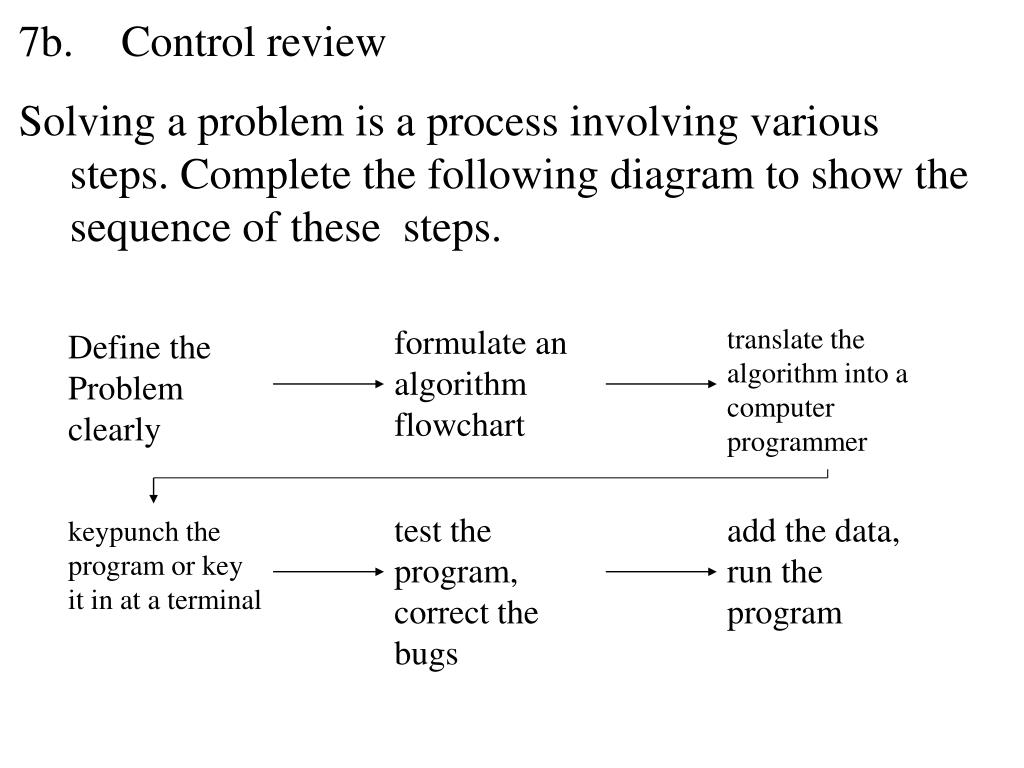 7b. Control review

Solving a problem is a process involving various steps. Complete the following diagram to show the sequence of these steps.

Define the Problem clearly

formulate an algorithm flowchart

translate the algorithm into a computer programmer

keypunch the program or key it in at a terminal

test the program, correct the bugs

add the data, run the program